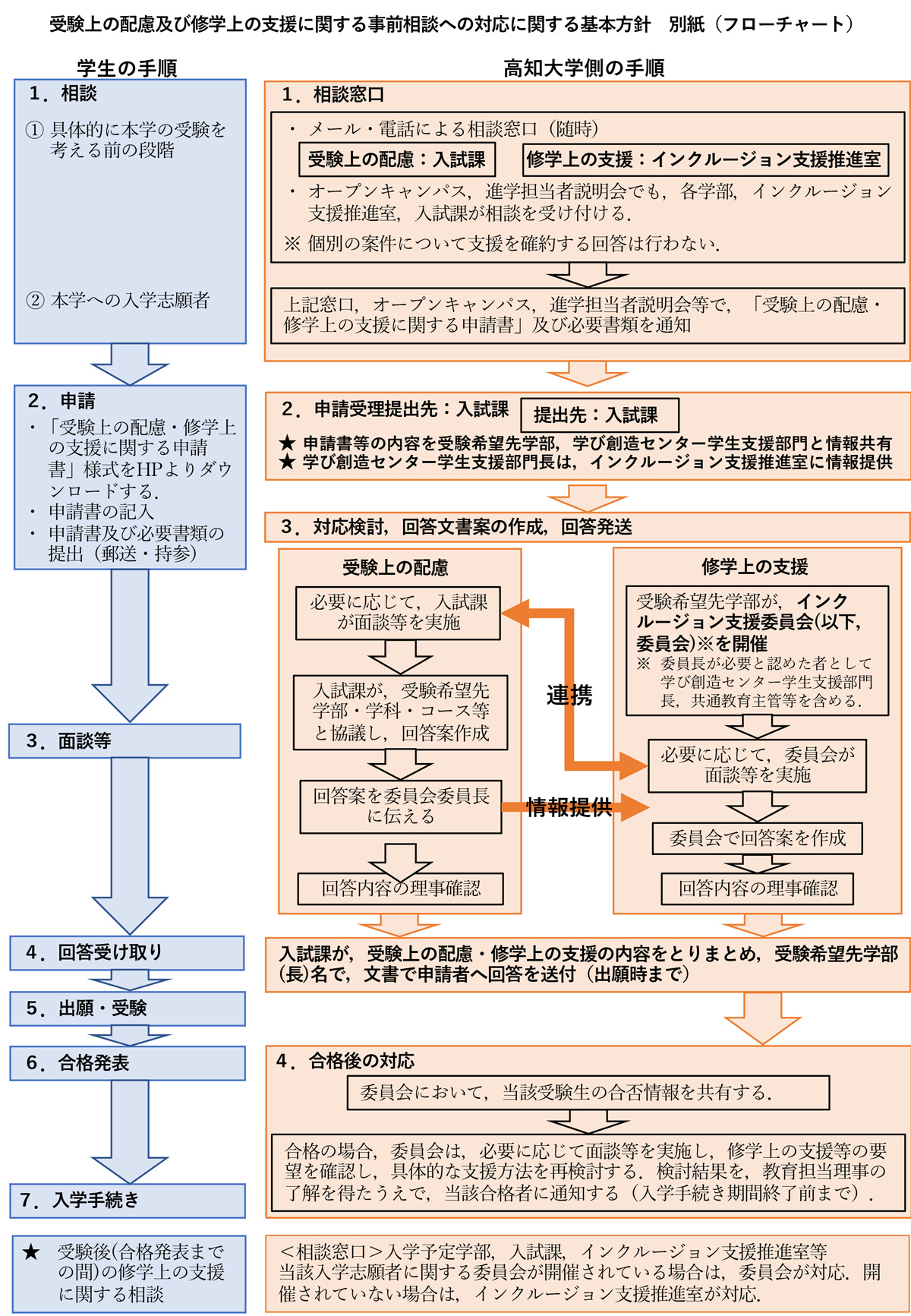 受験上の配慮及び修学上の支援に関する事前相談への対応に関する基本方針　別紙（フローチャート）

学生の手順

1．相談

① 具体的に本学の受験を考える前の段階

② 本学への入学志願者

2．申請

・「受験上の配慮・修学上の支援に関する申請書」様式をHPよりダウンロードする．
・ 申請書の記入
・ 申請書及び必要書類の提出（郵送・持参）

3．面談等

4．回答受け取り

5．出願・受験

6．合格発表

7．入学手続き

★ 受験後(合格発表までの間)の修学上の支援に関する相談

高知大学側の手順

1．相談窓口

・ メール・電話による相談窓口（随時）

受験上の配慮：入試課

修学上の支援：インクルージョン支援推進室

・ オープンキャンパス，進学担当者説明会でも，各学部，インクルージョン支援推進室，入試課が相談を受け付ける．

※ 個別の案件について支援を確約する回答は行わない．

上記窓口，オープンキャンパス，進学担当者説明会等で，「受験上の配慮・修学上の支援に関する申請書」及び必要書類を通知

2．申請受理提出先：入試課

提出先：入試課

★ 申請書等の内容を受験希望先学部，学び創造センター学生支援部門と情報共有
★ 学び創造センター学生支援部門長は，インクルージョン支援推進室に情報提供

3．対応検討，回答文書案の作成，回答発送

受験上の配慮

必要に応じて，入試課が面談等を実施

入試課が，受験希望先学部・学科・コース等と協議し，回答案作成

回答案を委員会委員長に伝える

回答内容の理事確認

連携

情報提供

修学上の支援

受験希望先学部が，インクルージョン支援委員会(以下，委員会)※を開催
※ 委員長が必要と認めた者として学び創造センター学生支援部門長，共通教育主管等を含める．

必要に応じて，委員会が面談等を実施

委員会で回答案を作成

回答内容の理事確認

入試課が，受験上の配慮・修学上の支援の内容をとりまとめ，受験希望先学部(長)名で，文書で申請者へ回答を送付（出願時まで）

4．合格後の対応

委員会において，当該受験生の合否情報を共有する．

合格の場合，委員会は，必要に応じて面談等を実施し，修学上の支援等の要望を確認し，具体的な支援方法を再検討する．検討結果を，教育担当理事の了解を得たうえで，当該合格者に通知する（入学手続き期間終了前まで）．

＜相談窓口＞入学予定学部，入試課，インクルージョン支援推進室等
当該入学志願者に関する委員会が開催されている場合は，委員会が対応．開催されていない場合は，インクルージョン支援推進室が対応．